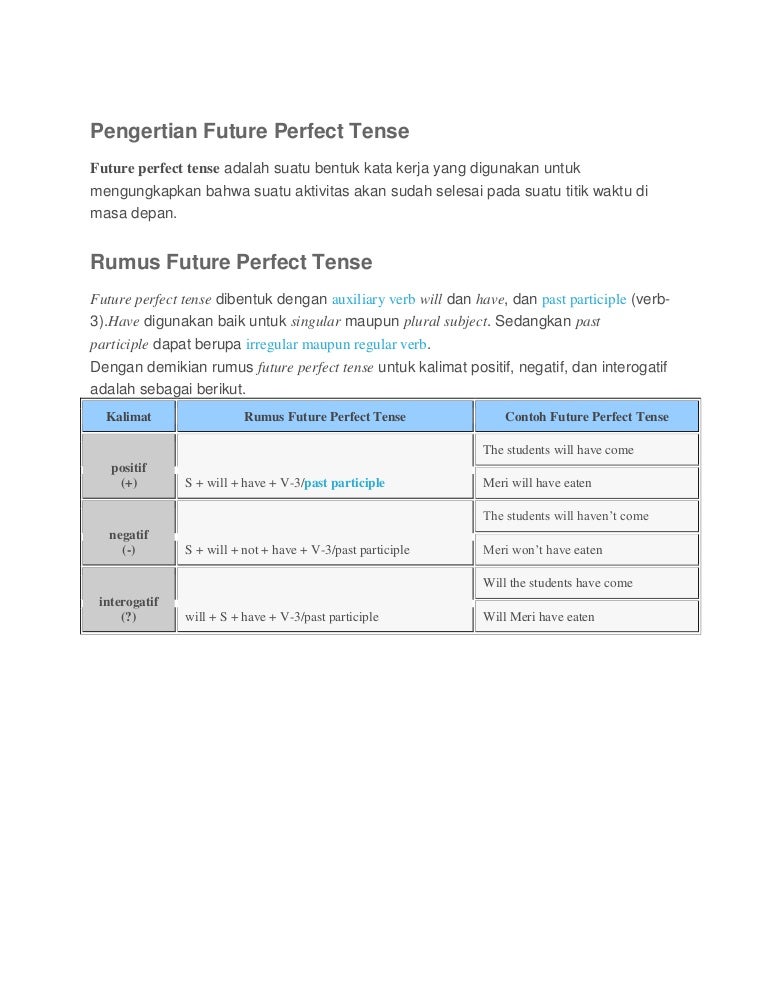 Pengertian Future Perfect Tense

Future perfect tense adalah suatu bentuk kata kerja yang digunakan untuk mengungkapkan bahwa suatu aktivitas akan sudah selesai pada suatu titik waktu di masa depan.

Rumus Future Perfect Tense

Future perfect tense dibentuk dengan auxiliary verb will dan have, dan past participle (verb-3).Have digunakan baik untuk singular maupun plural subject. Sedangkan past participle dapat berupa irregular maupun regular verb.
Dengan demikian rumus future perfect tense untuk kalimat positif, negatif, dan interogatif adalah sebagai berikut.

| Kalimat | Rumus Future Perfect Tense | Contoh Future Perfect Tense |
|---|---|---|
| positif (+) | S + will + have + V-3/past participle | The students will have come |
| | | Meri will have eaten |
| negatif (-) | S + will + not + have + V-3/past participle | The students will haven't come |
| | | Meri won't have eaten |
| interogatif (?) | will + S + have + V-3/past participle | Will the students have come |
| | | Will Meri have eaten |